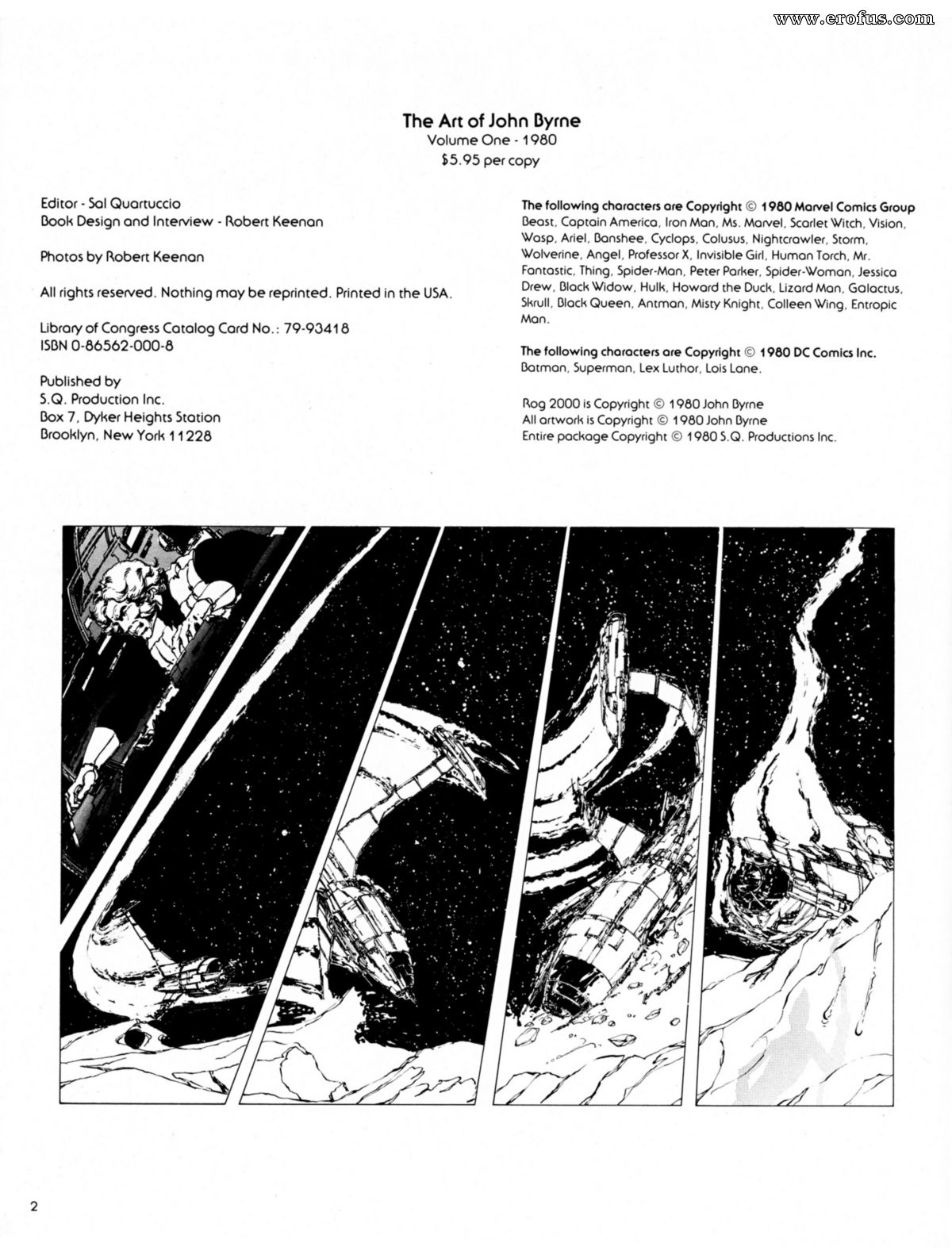 www.erofus.com

The Art of John Byrne
Volume One - 1980
$5.95 per copy

Editor - Sal Quartuccio
Book Design and Interview - Robert Keenan

Photos by Robert Keenan

All rights reserved. Nothing may be reprinted. Printed in the USA.

Library of Congress Catalog Card No.: 79-93418
ISBN 0-86562-000-8

Published by
S.Q. Production Inc.
Box 7, Dyker Heights Station
Brooklyn, New York 11228

The following characters are Copyright © 1980 Marvel Comics Group
Beast, Captain America, Iron Man, Ms. Marvel, Scarlet Witch, Vision, Wasp, Ariel, Banshee, Cyclops, Colusus, Nightcrawler, Storm, Wolverine, Angel, Professor X, Invisible Girl, Human Torch, Mr. Fantastic, Thing, Spider-Man, Peter Parker, Spider-Woman, Jessica Drew, Black Widow, Hulk, Howard the Duck, Lizard Man, Galactus, Skrull, Black Queen, Antman, Misty Knight, Colleen Wing, Entropic Man.

The following characters are Copyright © 1980 DC Comics Inc.
Batman, Superman, Lex Luthor, Lois Lane.

Rog 2000 is Copyright © 1980 John Byrne
All artwork is Copyright © 1980 John Byrne
Entire package Copyright © 1980 S.Q. Productions Inc.

2